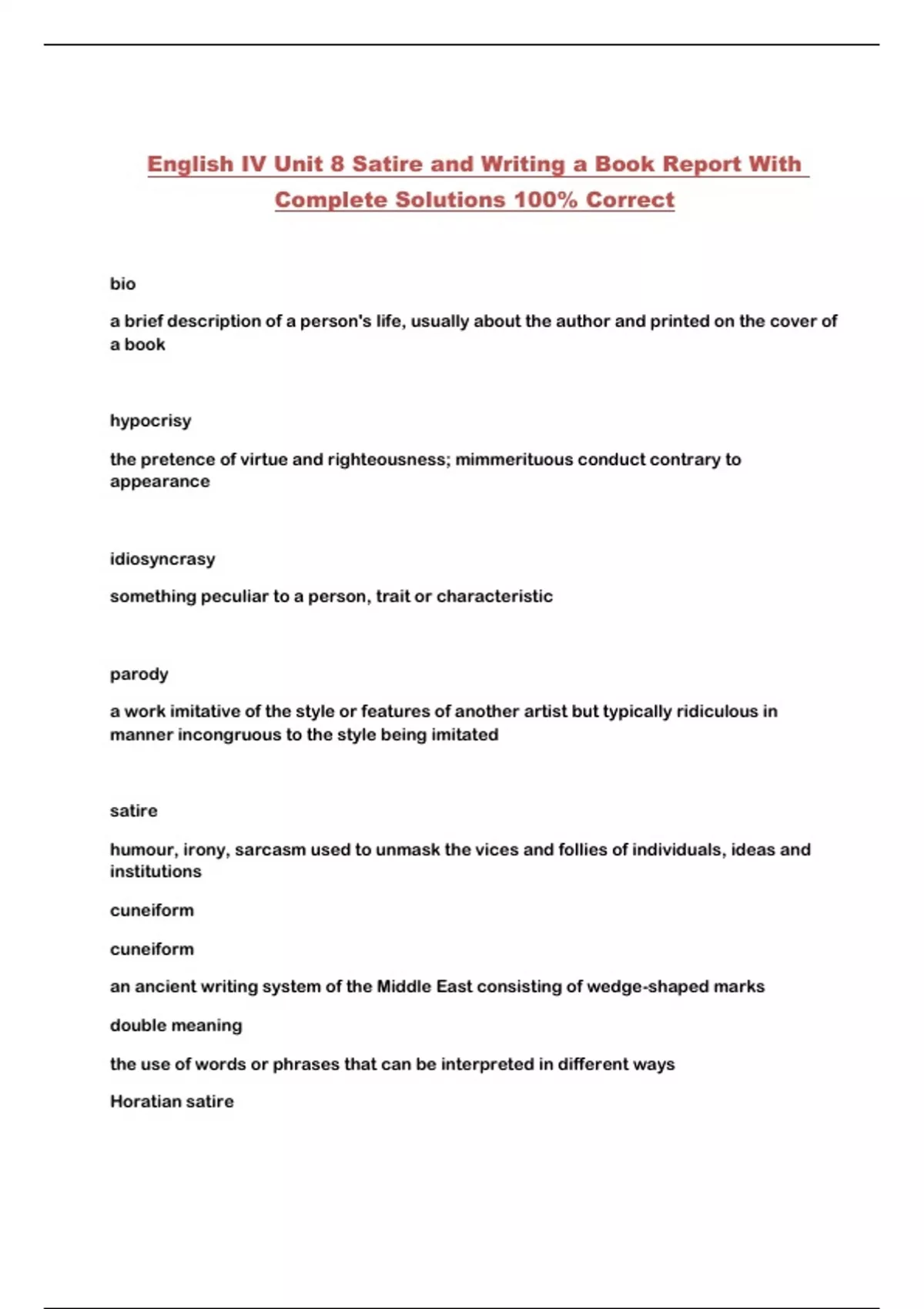 English IV Unit 8 Satire and Writing a Book Report With Complete Solutions 100% Correct

bio

a brief description of a person's life, usually about the author and printed on the cover of a book

hypocrisy

the pretence of virtue and righteousness; mimmerituous conduct contrary to appearance

idiosyncrasy

something peculiar to a person, trait or characteristic

parody

a work imitative of the style or features of another artist but typically ridiculous in manner incongruous to the style being imitated

satire

humour, irony, sarcasm used to unmask the vices and follies of individuals, ideas and institutions

cuneiform

cuneiform

an ancient writing system of the Middle East consisting of wedge-shaped marks

double meaning

the use of words or phrases that can be interpreted in different ways

Horatian satire